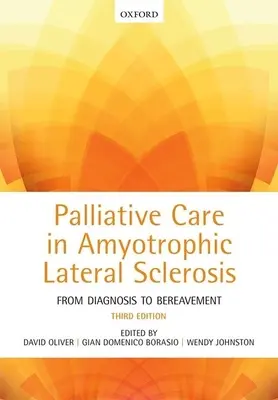 OXFORD

Palliative Care in Amyotrophic Lateral Sclerosis

FROM DIAGNOSIS TO BEREAVEMENT

THIRD EDITION

EDITED BY
DAVID OLIVER | GIAN DOMENICO BORASIO | WENDY JOHNSTON